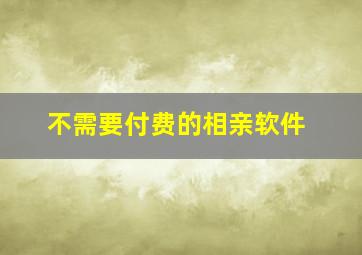 不需要付费的相亲软件